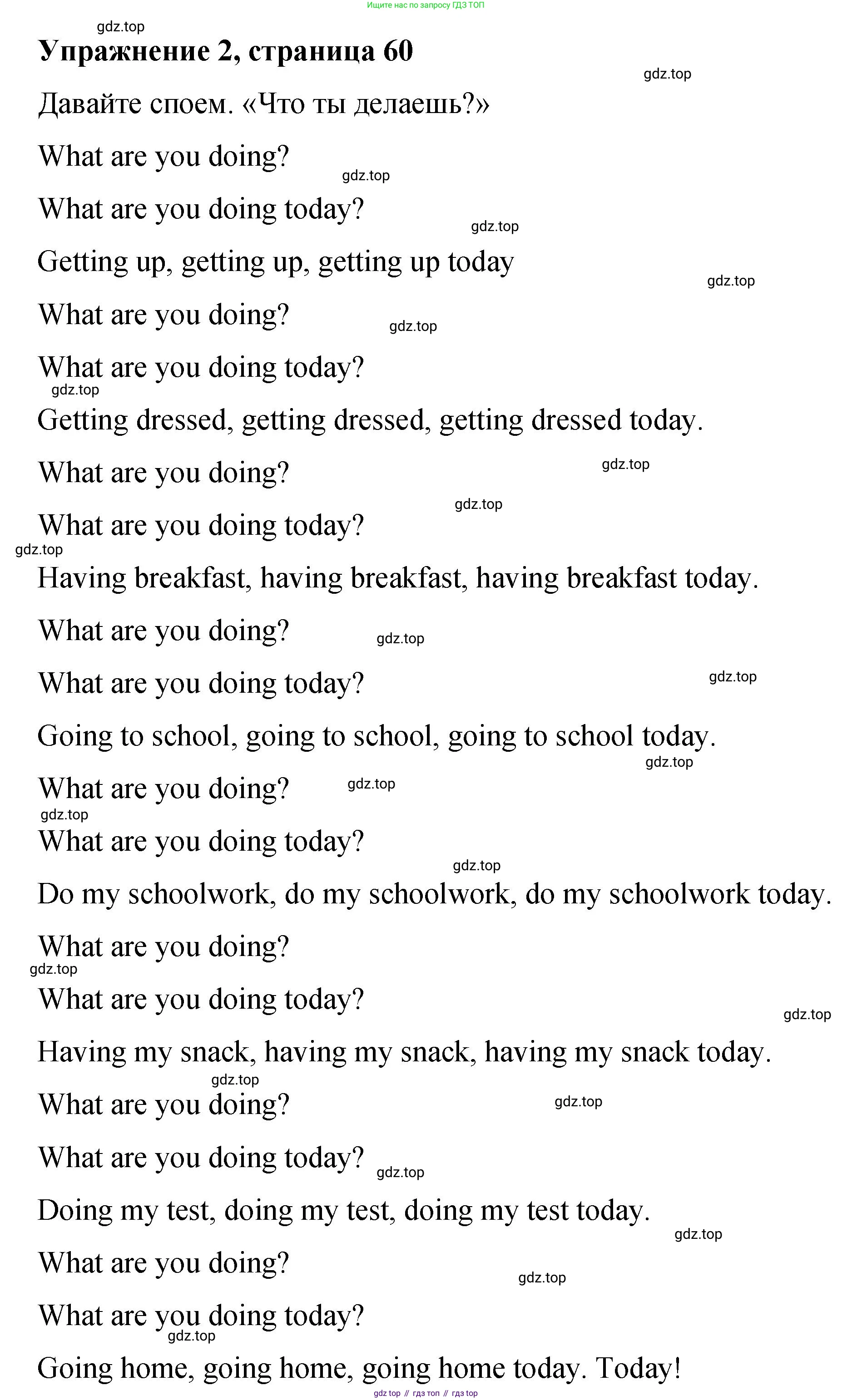 Ищите нас по запросу ГДЗ ТОП

gdz.top

Упражнение 2, страница 60

gdz.top

Давайте споем. «Что ты делаешь?»

What are you doing?

gdz.top

What are you doing today?

gdz.top

Getting up, getting up, getting up today

gdz.top

What are you doing?

gdz.top

What are you doing today?

gdz.top

Getting dressed, getting dressed, getting dressed today.

What are you doing?

gdz.top

gdz.top

What are you doing today?

gdz.top

Having breakfast, having breakfast, having breakfast today.

What are you doing?

gdz.top

What are you doing today?

gdz.top

Going to school, going to school, going to school today.

gdz.top

What are you doing?

gdz.top

gdz.top

What are you doing today?

gdz.top

Do my schoolwork, do my schoolwork, do my schoolwork today.

What are you doing?

gdz.top

What are you doing today?

gdz.top

Having my snack, having my snack, having my snack today.

gdz.top

What are you doing?

gdz.top

What are you doing today?

gdz.top

Doing my test, doing my test, doing my test today.

gdz.top

What are you doing?

gdz.top

What are you doing today?

gdz.top

Going home, going home, going home today. Today!

gdz top // гдз топ // гдз top